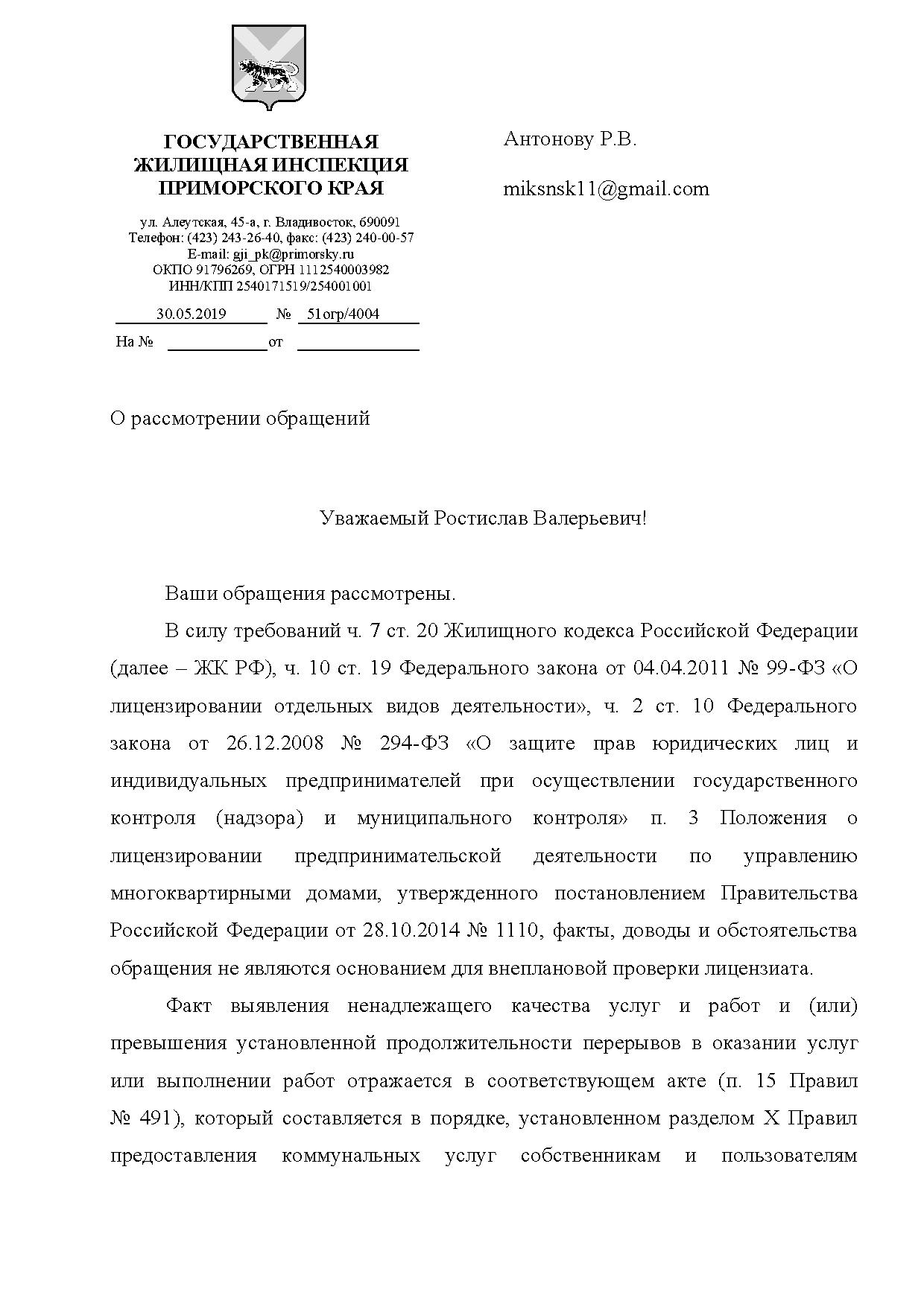 ГОСУДАРСТВЕННАЯ ЖИЛИЩНАЯ ИНСПЕКЦИЯ ПРИМОРСКОГО КРАЯ

ул. Алеутская, 45-а, г. Владивосток, 690091
Телефон: (423) 243-26-40, факс: (423) 240-00-57
E-mail: gji_pk@primorsky.ru
ОКПО 91796269, ОГРН 1112540003982
ИНН/КПП 2540171519/254001001

30.05.2019 № 51огр/4004
На № от

Антонову Р.В.

miksnsk11@gmail.com

О рассмотрении обращений

Уважаемый Ростислав Валерьевич!

Ваши обращения рассмотрены.

В силу требований ч. 7 ст. 20 Жилищного кодекса Российской Федерации (далее – ЖК РФ), ч. 10 ст. 19 Федерального закона от 04.04.2011 № 99-ФЗ «О лицензировании отдельных видов деятельности», ч. 2 ст. 10 Федерального закона от 26.12.2008 № 294-ФЗ «О защите прав юридических лиц и индивидуальных предпринимателей при осуществлении государственного контроля (надзора) и муниципального контроля» п. 3 Положения о лицензировании предпринимательской деятельности по управлению многоквартирными домами, утвержденного постановлением Правительства Российской Федерации от 28.10.2014 № 1110, факты, доводы и обстоятельства обращения не являются основанием для внеплановой проверки лицензиата.

Факт выявления ненадлежащего качества услуг и работ и (или) превышения установленной продолжительности перерывов в оказании услуг или выполнении работ отражается в соответствующем акте (п. 15 Правил № 491), который составляется в порядке, установленном разделом X Правил предоставления коммунальных услуг собственникам и пользователям